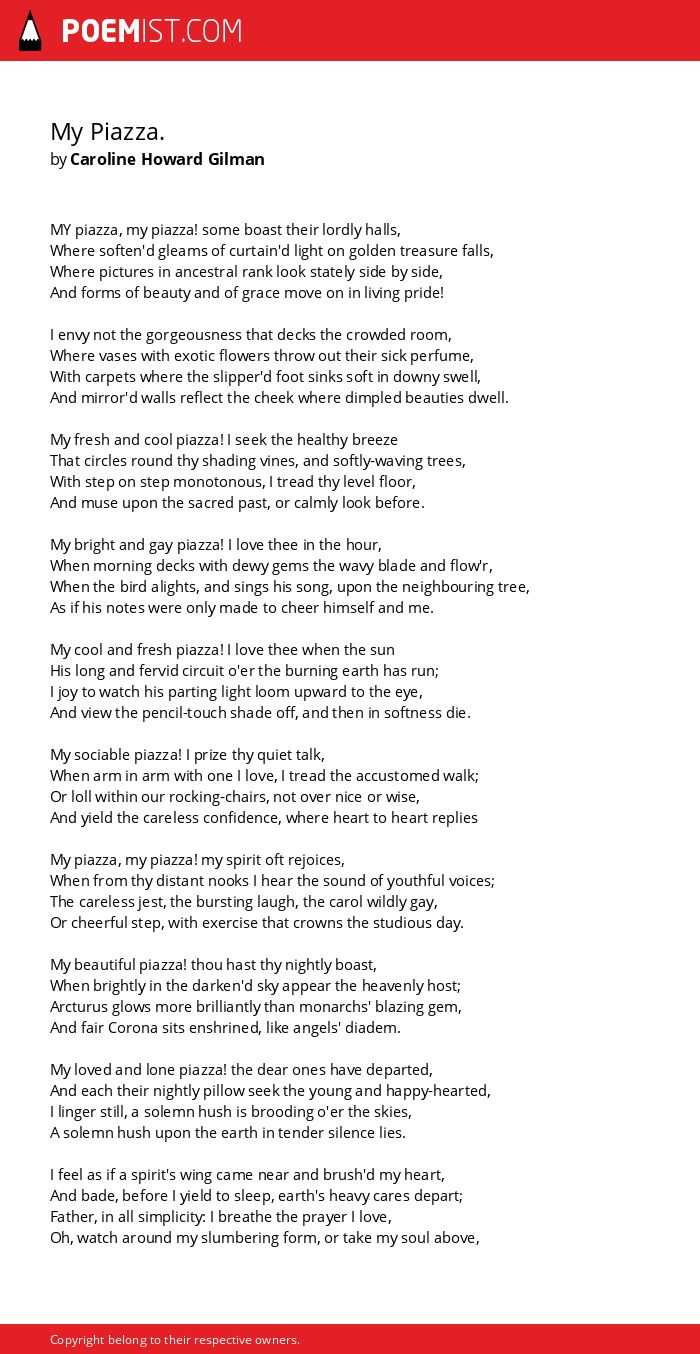 POEMIST.COM

My Piazza.
by Caroline Howard Gilman

MY piazza, my piazza! some boast their lordly halls,
Where soften'd gleams of curtain'd light on golden treasure falls,
Where pictures in ancestral rank look stately side by side,
And forms of beauty and of grace move on in living pride!

I envy not the gorgeousness that decks the crowded room,
Where vases with exotic flowers throw out their sick perfume,
With carpets where the slipper'd foot sinks soft in downy swell,
And mirror'd walls reflect the cheek where dimpled beauties dwell.

My fresh and cool piazza! I seek the healthy breeze
That circles round thy shading vines, and softly-waving trees,
With step on step monotonous, I tread thy level floor,
And muse upon the sacred past, or calmly look before.

My bright and gay piazza! I love thee in the hour,
When morning decks with dewy gems the wavy blade and flow'r,
When the bird alights, and sings his song, upon the neighbouring tree,
As if his notes were only made to cheer himself and me.

My cool and fresh piazza! I love thee when the sun
His long and fervid circuit o'er the burning earth has run;
I joy to watch his parting light loom upward to the eye,
And view the pencil-touch shade off, and then in softness die.

My sociable piazza! I prize thy quiet talk,
When arm in arm with one I love, I tread the accustomed walk;
Or loll within our rocking-chairs, not over nice or wise,
And yield the careless confidence, where heart to heart replies

My piazza, my piazza! my spirit oft rejoices,
When from thy distant nooks I hear the sound of youthful voices;
The careless jest, the bursting laugh, the carol wildly gay,
Or cheerful step, with exercise that crowns the studious day.

My beautiful piazza! thou hast thy nightly boast,
When brightly in the darken'd sky appear the heavenly host;
Arcturus glows more brilliantly than monarchs' blazing gem,
And fair Corona sits enshrined, like angels' diadem.

My loved and lone piazza! the dear ones have departed,
And each their nightly pillow seek the young and happy-hearted,
I linger still, a solemn hush is brooding o'er the skies,
A solemn hush upon the earth in tender silence lies.

I feel as if a spirit's wing came near and brush'd my heart,
And bade, before I yield to sleep, earth's heavy cares depart;
Father, in all simplicity: I breathe the prayer I love,
Oh, watch around my slumbering form, or take my soul above,

Copyright belong to their respective owners.